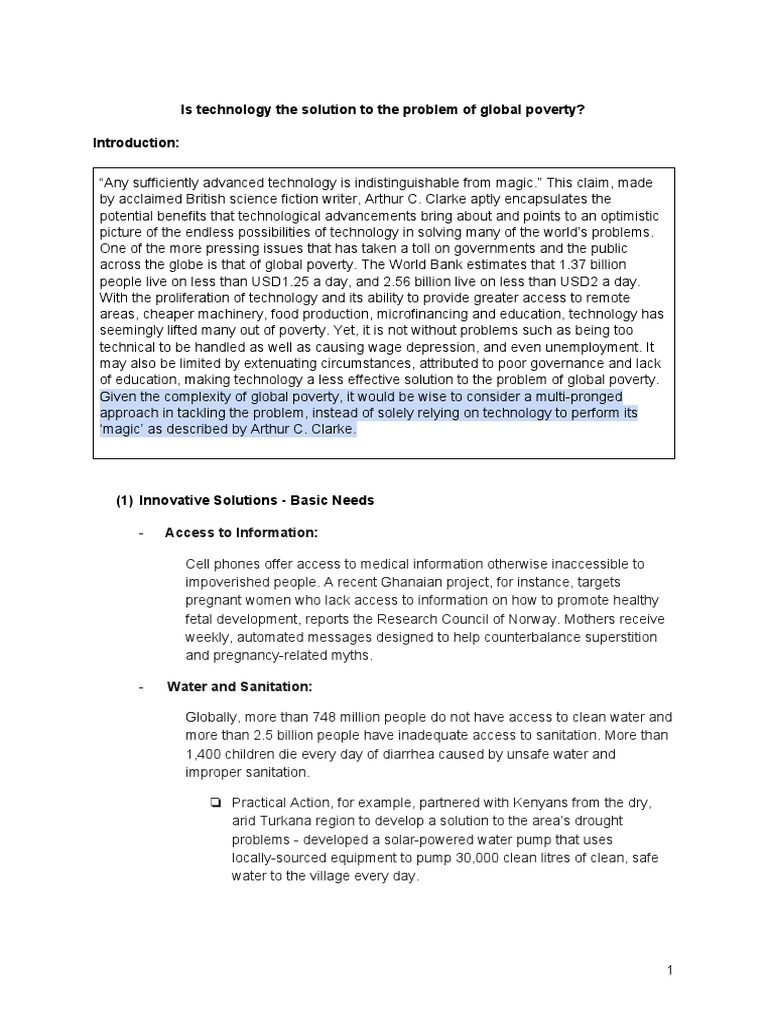 Is technology the solution to the problem of global poverty?

Introduction:

“Any sufficiently advanced technology is indistinguishable from magic.” This claim, made by acclaimed British science fiction writer, Arthur C. Clarke aptly encapsulates the potential benefits that technological advancements bring about and points to an optimistic picture of the endless possibilities of technology in solving many of the world's problems. One of the more pressing issues that has taken a toll on governments and the public across the globe is that of global poverty. The World Bank estimates that 1.37 billion people live on less than USD1.25 a day, and 2.56 billion live on less than USD2 a day. With the proliferation of technology and its ability to provide greater access to remote areas, cheaper machinery, food production, microfinancing and education, technology has seemingly lifted many out of poverty. Yet, it is not without problems such as being too technical to be handled as well as causing wage depression, and even unemployment. It may also be limited by extenuating circumstances, attributed to poor governance and lack of education, making technology a less effective solution to the problem of global poverty. Given the complexity of global poverty, it would be wise to consider a multi-pronged approach in tackling the problem, instead of solely relying on technology to perform its ‘magic’ as described by Arthur C. Clarke.

(1) Innovative Solutions - Basic Needs

- Access to Information:

Cell phones offer access to medical information otherwise inaccessible to impoverished people. A recent Ghanaian project, for instance, targets pregnant women who lack access to information on how to promote healthy fetal development, reports the Research Council of Norway. Mothers receive weekly, automated messages designed to help counterbalance superstition and pregnancy-related myths.

- Water and Sanitation:

Globally, more than 748 million people do not have access to clean water and more than 2.5 billion people have inadequate access to sanitation. More than 1,400 children die every day of diarrhea caused by unsafe water and improper sanitation.

❏ Practical Action, for example, partnered with Kenyans from the dry, arid Turkana region to develop a solution to the area's drought problems - developed a solar-powered water pump that uses locally-sourced equipment to pump 30,000 clean litres of clean, safe water to the village every day.

1